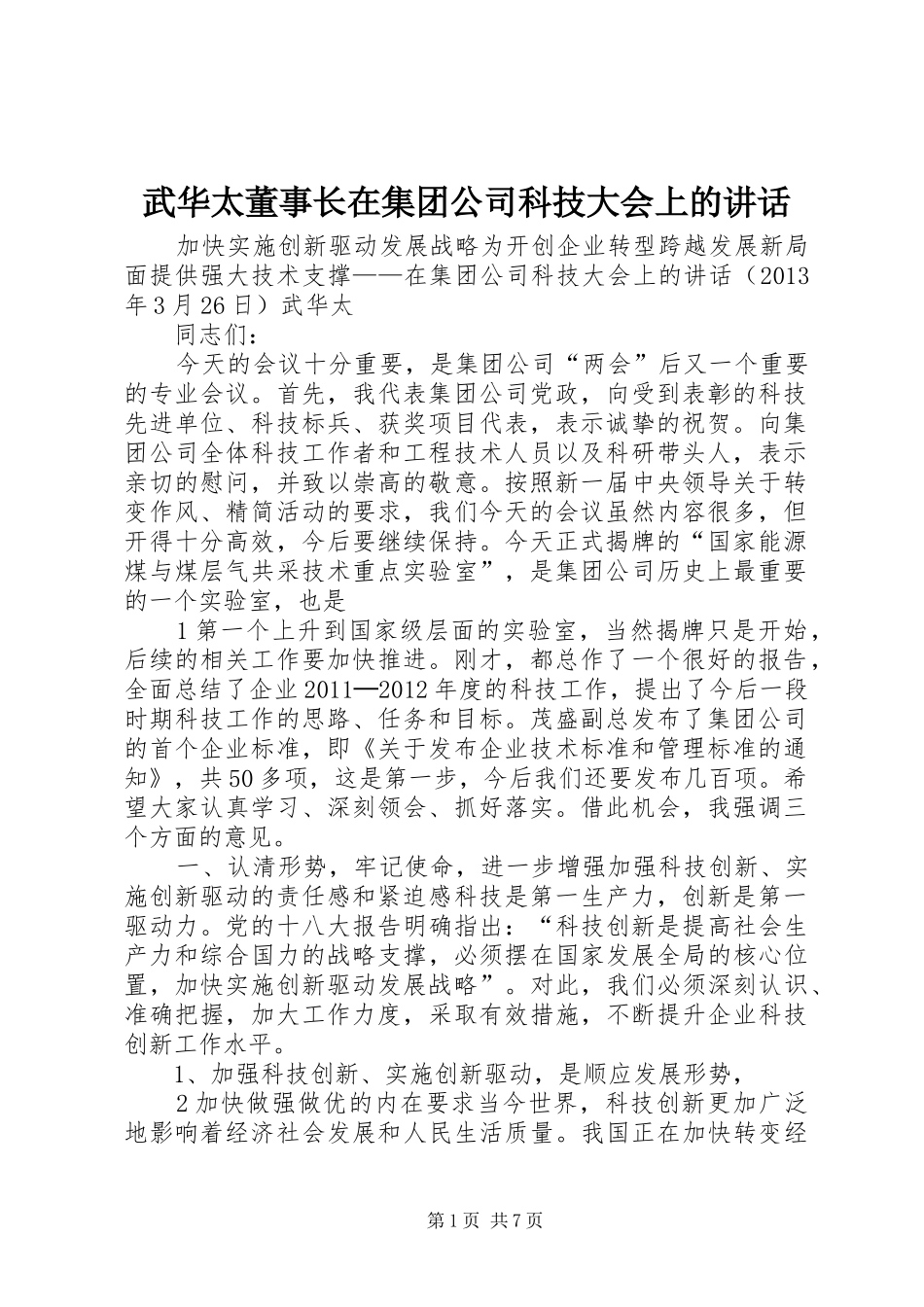 武华太董事长在集团公司科技大会上的讲话

加快实施创新驱动发展战略为开创企业转型跨越发展新局面提供强大技术支撑——在集团公司科技大会上的讲话（2013年3月26日）武华太

同志们：

今天的会议十分重要，是集团公司“两会”后又一个重要的专业会议。首先，我代表集团公司党政，向受到表彰的科技先进单位、科技标兵、获奖项目代表，表示诚挚的祝贺。向集团公司全体科技工作者和工程技术人员以及科研带头人，表示亲切的慰问，并致以崇高的敬意。按照新一届中央领导关于转变作风、精简活动的要求，我们今天的会议虽然内容很多，但开得十分高效，今后要继续保持。今天正式揭牌的“国家能源煤与煤层气共采技术重点实验室”，是集团公司历史上最重要的一个实验室，也是

1第一个上升到国家级层面的实验室，当然揭牌只是开始，后续的相关工作要加快推进。刚才，都总作了一个很好的报告，全面总结了企业2011—2012年度的科技工作，提出了今后一段时期科技工作的思路、任务和目标。茂盛副总发布了集团公司的首个企业标准，即《关于发布企业技术标准和管理标准的通知》，共50多项，这是第一步，今后我们还要发布几百项。希望大家认真学习、深刻领会、抓好落实。借此机会，我强调三个方面的意见。

一、认清形势，牢记使命，进一步增强加强科技创新、实施创新驱动的责任感和紧迫感科技是第一生产力，创新是第一驱动力。党的十八大报告明确指出：“科技创新是提高社会生产力和综合国力的战略支撑，必须摆在国家发展全局的核心位置，加快实施创新驱动发展战略”。对此，我们必须深刻认识、准确把握，加大工作力度，采取有效措施，不断提升企业科技创新工作水平。

1、加强科技创新、实施创新驱动，是顺应发展形势，

2加快做强做优的内在要求当今世界，科技创新更加广泛地影响着经济社会发展和人民生活质量。我国正在加快转变经

第1页 共7页